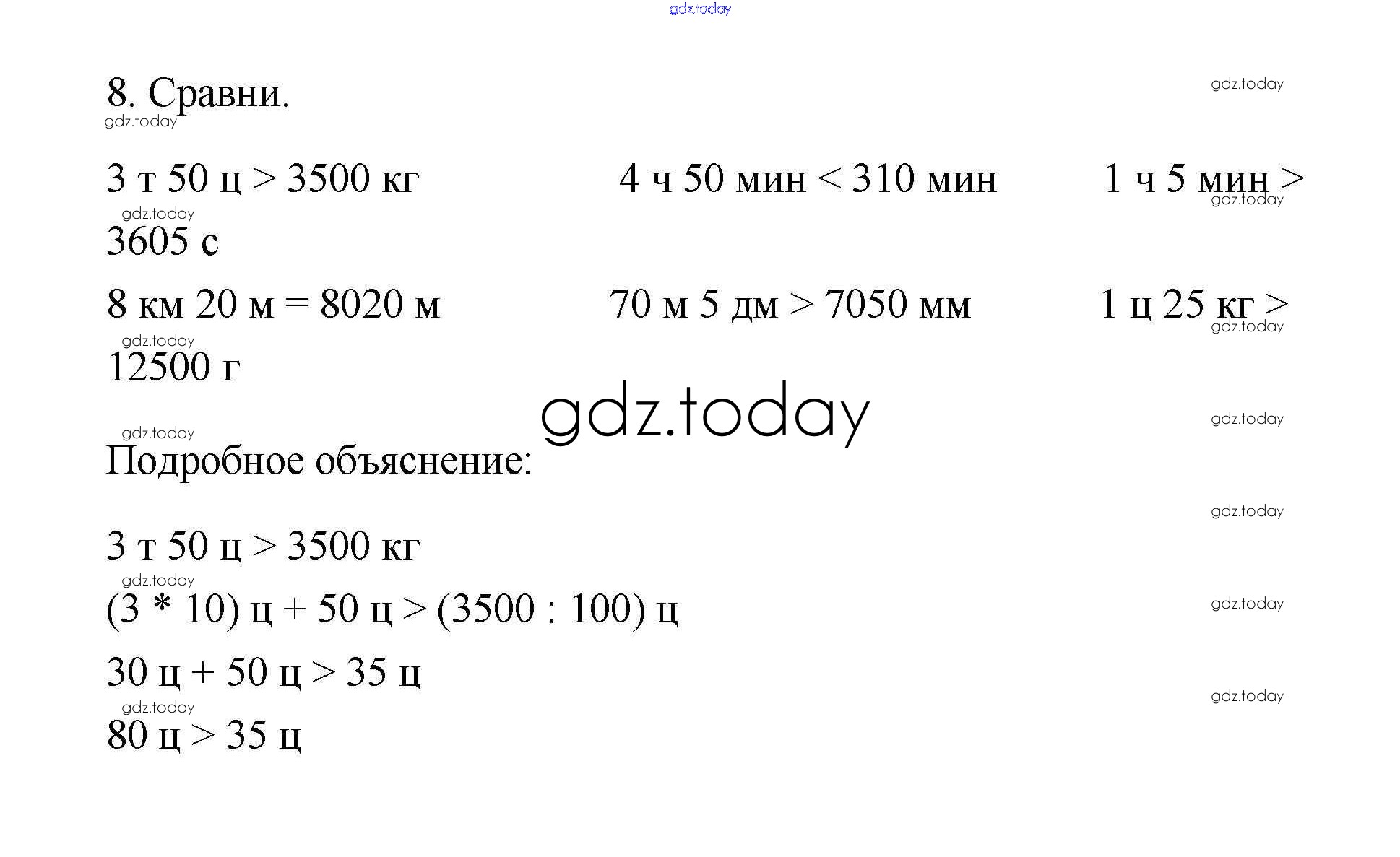 gdz.today

8. Сравни.

gdz.today

gdz.today

3 т 50 ц > 3500 кг 4 ч 50 мин < 310 мин 1 ч 5 мин > 3605 с

gdz.today

gdz.today

8 км 20 м = 8020 м 70 м 5 дм > 7050 мм 1 ц 25 кг > 12500 г

gdz.today

gdz.today

gdz.today

gdz.today

gdz.today

Подробное объяснение:

gdz.today

3 т 50 ц > 3500 кг

gdz.today

(3 * 10) ц + 50 ц > (3500 : 100) ц

gdz.today

30 ц + 50 ц > 35 ц

gdz.today

gdz.today

80 ц > 35 ц